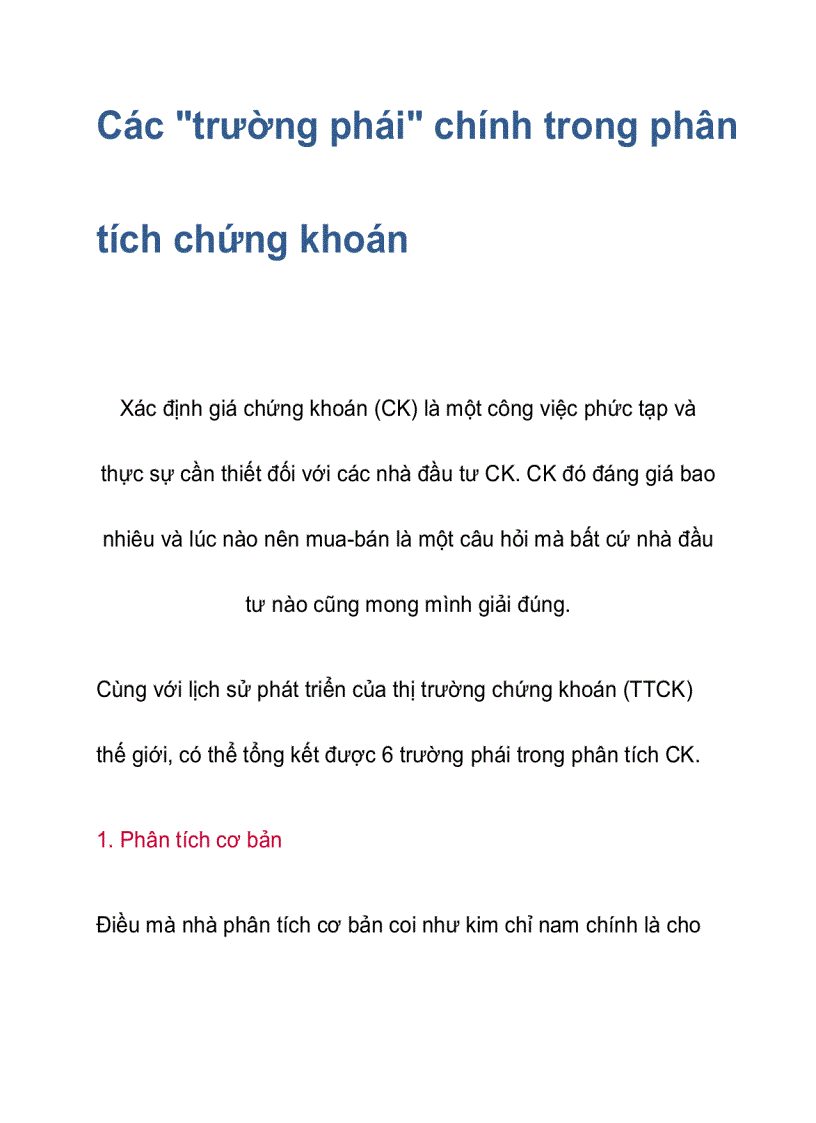 Các "trường phái" chính trong phân tích chứng khoán

Xác định giá chứng khoán (CK) là một công việc phức tạp và thực sự cần thiết đối với các nhà đầu tư CK. CK đó đáng giá bao nhiêu và lúc nào nên mua-bán là một câu hỏi mà bất cứ nhà đầu tư nào cũng mong mình giải đúng.

Cùng với lịch sử phát triển của thị trường chứng khoán (TTCK) thế giới, có thể tổng kết được 6 trường phái trong phân tích CK.

1. Phân tích cơ bản

Điều mà nhà phân tích cơ bản coi như kim chỉ nam chính là cho